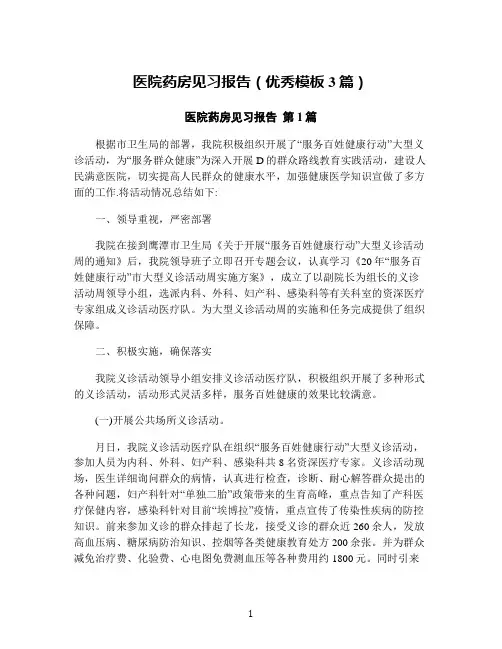 医院药房见习报告（优秀模板 3 篇）

医院药房见习报告 第 1 篇

根据市卫生局的部署，我院积极组织开展了“服务百姓健康行动”大型义诊活动，为“服务群众健康”为深入开展 D 的群众路线教育实践活动，建设人民满意医院，切实提高人民群众的健康水平，加强健康医学知识宣做了多方面的工作.将活动情况总结如下:

一、领导重视，严密部署

我院在接到鹰潭市卫生局《关于开展“服务百姓健康行动”大型义诊活动周的通知》后，我院领导班子立即召开专题会议，认真学习《20 年“服务百姓健康行动”市大型义诊活动周实施方案》，成立了以副院长为组长的义诊活动周领导小组，选派内科、外科、妇产科、感染科等有关科室的资深医疗专家组成义诊活动医疗队。为大型义诊活动周的实施和任务完成提供了组织保障。

二、积极实施，确保落实

我院义诊活动领导小组安排义诊活动医疗队，积极组织开展了多种形式的义诊活动，活动形式灵活多样，服务百姓健康的效果比较满意。

(一)开展公共场所义诊活动。

月日，我院义诊活动医疗队在组织“服务百姓健康行动”大型义诊活动，参加人员为内科、外科、妇产科、感染科共 8 名资深医疗专家。义诊活动现场，医生详细询问群众的病情，认真进行检查，诊断、耐心解答群众提出的各种问题，妇产科针对“单独二胎”政策带来的生育高峰，重点告知了产科医疗保健内容，感染科针对目前“埃博拉”疫情，重点宣传了传染性疾病的防控知识。前来参加义诊的群众排起了长龙，接受义诊的群众近 260 余人，发放高血压病、糖尿病防治知识、控烟等各类健康教育处方 200 余张。并为群众减免治疗费、化验费、心电图免费测血压等各种费用约 1800 元。同时引来

1